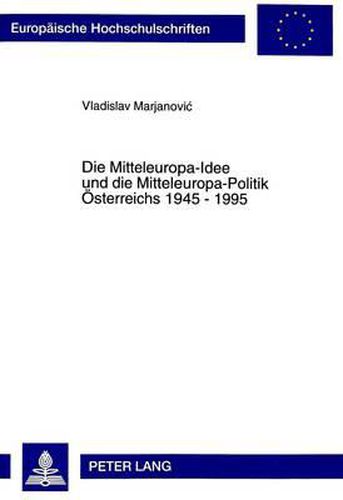 Europäische Hochschulschriften

Vladislav Marjanović

Die Mitteleuropa-Idee und die Mitteleuropa-Politik Österreichs 1945 - 1995

PETER LANG